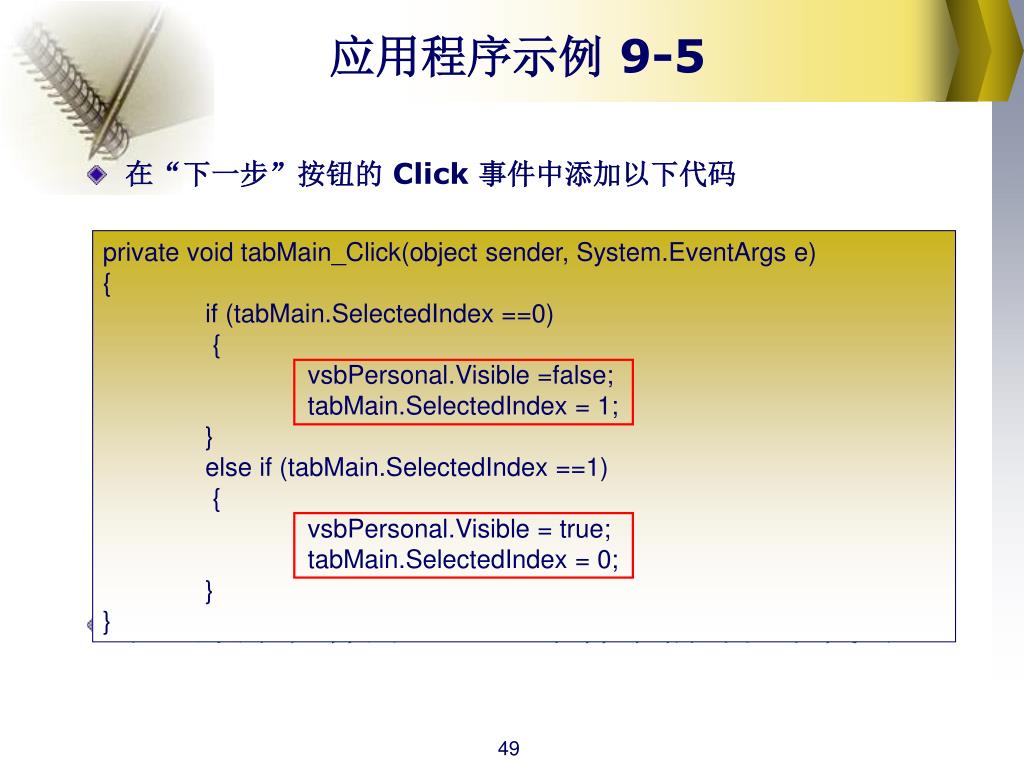 应用程序示例 9-5

在“下一步”按钮的 Click 事件中添加以下代码

private void tabMain_Click(object sender, System.EventArgs e)
{
if (tabMain.SelectedIndex ==0)
{
vsbPersonal.Visible =false;
tabMain.SelectedIndex = 1;
}
else if (tabMain.SelectedIndex ==1)
{
vsbPersonal.Visible = true;
tabMain.SelectedIndex = 0;
}
}

49